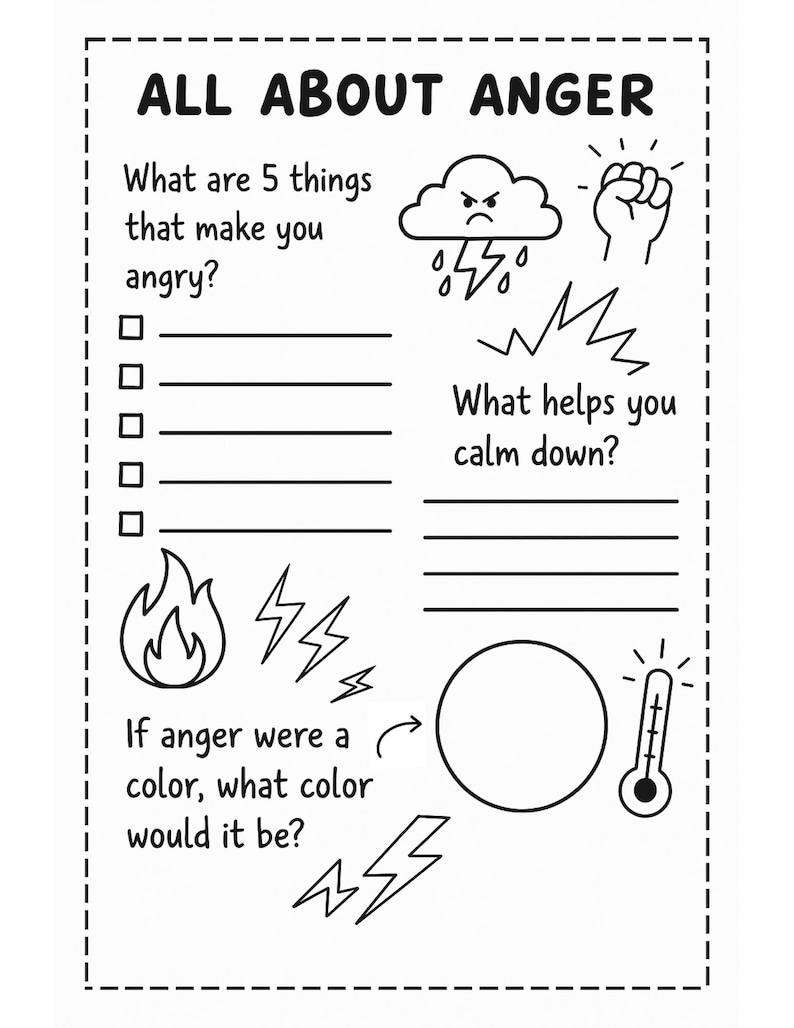 ALL ABOUT ANGER

What are 5 things that make you angry?

What helps you calm down?

If anger were a color, what color would it be?